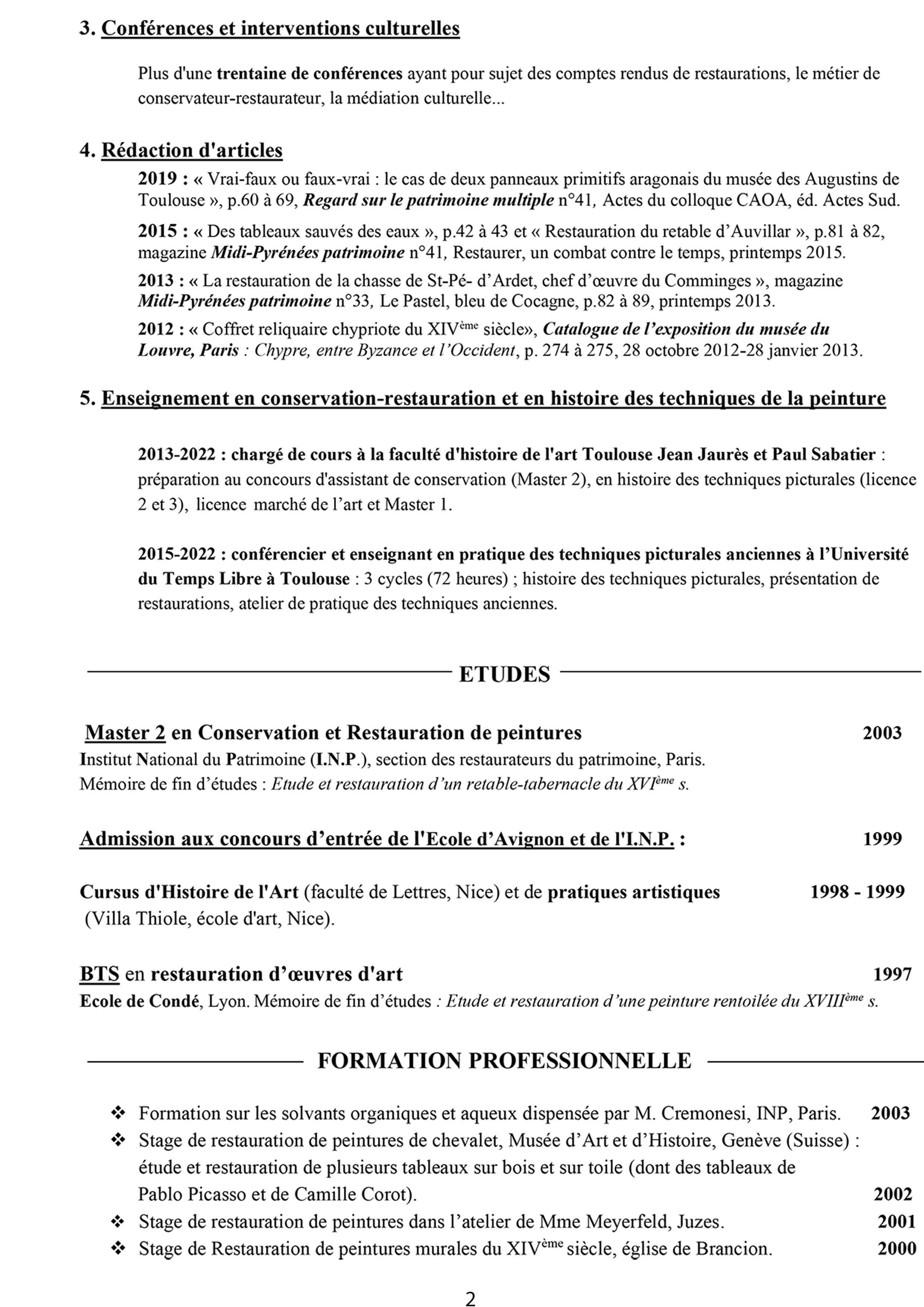 3. Conférences et interventions culturelles

Plus d'une trentaine de conférences ayant pour sujet des comptes rendus de restaurations, le métier de conservateur-restaurateur, la médiation culturelle...

4. Rédaction d'articles

2019 : « Vrai-faux ou faux-vrai : le cas de deux panneaux primitifs aragonais du musée des Augustins de Toulouse », p.60 à 69, Regard sur le patrimoine multiple n°41, Actes du colloque CAOA, éd. Actes Sud.

2015 : « Des tableaux sauvés des eaux », p.42 à 43 et « Restauration du retable d'Auvillar », p.81 à 82, magazine Midi-Pyrénées patrimoine n°41, Restaurer, un combat contre le temps, printemps 2015.

2013 : « La restauration de la chasse de St-Pé- d'Ardet, chef d'œuvre du Comminges », magazine Midi-Pyrénées patrimoine n°33, Le Pastel, bleu de Cocagne, p.82 à 89, printemps 2013.

2012 : « Coffret reliquaire chypriote du XIV$^{ème}$ siècle», Catalogue de l'exposition du musée du Louvre, Paris : Chypre, entre Byzance et l'Occident, p. 274 à 275, 28 octobre 2012-28 janvier 2013.

5. Enseignement en conservation-restauration et en histoire des techniques de la peinture

2013-2022 : chargé de cours à la faculté d'histoire de l'art Toulouse Jean Jaurès et Paul Sabatier : préparation au concours d'assistant de conservation (Master 2), en histoire des techniques picturales (licence 2 et 3), licence marché de l'art et Master 1.

2015-2022 : conférencier et enseignant en pratique des techniques picturales anciennes à l'Université du Temps Libre à Toulouse : 3 cycles (72 heures) ; histoire des techniques picturales, présentation de restaurations, atelier de pratique des techniques anciennes.

ETUDES

Master 2 en Conservation et Restauration de peintures 2003
Institut National du Patrimoine (I.N.P.), section des restaurateurs du patrimoine, Paris.
Mémoire de fin d'études : Etude et restauration d'un retable-tabernacle du XVI$^{ème}$ s.

Admission aux concours d'entrée de l'Ecole d'Avignon et de l'I.N.P. : 1999

Cursus d'Histoire de l'Art (faculté de Lettres, Nice) et de pratiques artistiques 1998 - 1999
(Villa Thiole, école d'art, Nice).

BTS en restauration d'œuvres d'art 1997
Ecole de Condé, Lyon. Mémoire de fin d'études : Etude et restauration d'une peinture rentoilée du XVIII$^{ème}$ s.

FORMATION PROFESSIONNELLE

❖ Formation sur les solvants organiques et aqueux dispensée par M. Cremonesi, INP, Paris. 2003
❖ Stage de restauration de peintures de chevalet, Musée d'Art et d'Histoire, Genève (Suisse) : étude et restauration de plusieurs tableaux sur bois et sur toile (dont des tableaux de Pablo Picasso et de Camille Corot). 2002
❖ Stage de restauration de peintures dans l'atelier de Mme Meyerfeld, Juzes. 2001
❖ Stage de Restauration de peintures murales du XIV$^{ème}$ siècle, église de Brancion. 2000

2